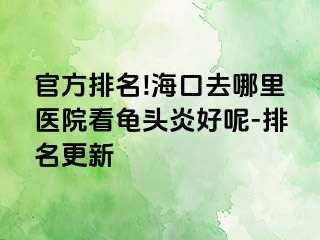 官方排名!海口去哪里医院看龟头炎好呢-排名更新